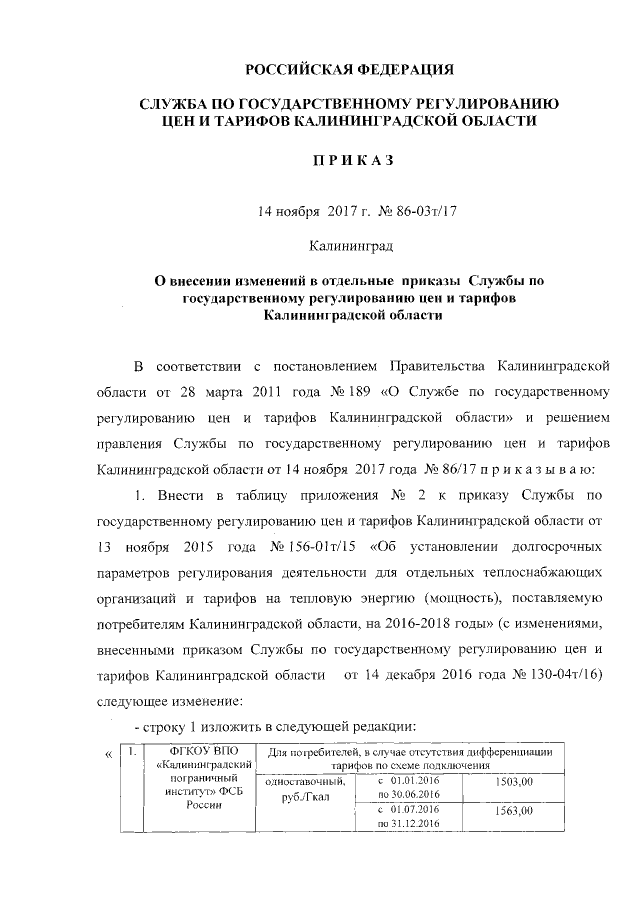 РОССИЙСКАЯ ФЕДЕРАЦИЯ

СЛУЖБА ПО ГОСУДАРСТВЕННОМУ РЕГУЛИРОВАНИЮ ЦЕН И ТАРИФОВ КАЛИНИНГРАДСКОЙ ОБЛАСТИ

П Р И К А З

14 ноября 2017 г. № 86-03т/17

Калининград

О внесении изменений в отдельные приказы Службы по государственному регулированию цен и тарифов Калининградской области

В соответствии с постановлением Правительства Калининградской области от 28 марта 2011 года № 189 «О Службе по государственному регулированию цен и тарифов Калининградской области» и решением правления Службы по государственному регулированию цен и тарифов Калининградской области от 14 ноября 2017 года № 86/17 п р и к а з ы в а ю:

1. Внести в таблицу приложения № 2 к приказу Службы по государственному регулированию цен и тарифов Калининградской области от 13 ноября 2015 года № 156-01т/15 «Об установлении долгосрочных параметров регулирования деятельности для отдельных теплоснабжающих организаций и тарифов на тепловую энергию (мощность), поставляемую потребителям Калининградской области, на 2016-2018 годы» (с изменениями, внесенными приказом Службы по государственному регулированию цен и тарифов Калининградской области от 14 декабря 2016 года № 130-04т/16) следующее изменение:

- строку 1 изложить в следующей редакции:

«

| 1. | ФГКОУ ВПО «Калининградский пограничный институт» ФСБ России | Для потребителей, в случае отсутствия дифференциации тарифов по схеме подключения | | |
|---|---|---|---|---|
| | | одноставочный, руб./Гкал | с 01.01.2016 по 30.06.2016 | 1503,00 |
| | | | с 01.07.2016 по 31.12.2016 | 1563,00 |